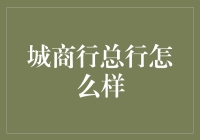 城商行总行怎么样